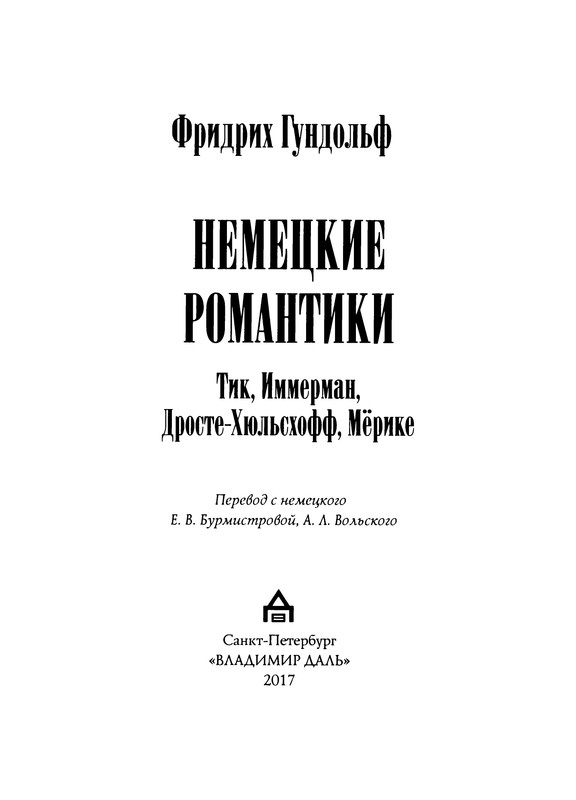 Фридрих Гундольф

НЕМЕЦКИЕ РОМАНТИКИ

Тик, Иммерман, Дросте-Хюльсхофф, Мёрике

Перевод с немецкого
Е. В. Бурмистровой, А. Л. Вольского

Санкт-Петербург
«ВЛАДИМИР ДАЛЬ»
2017